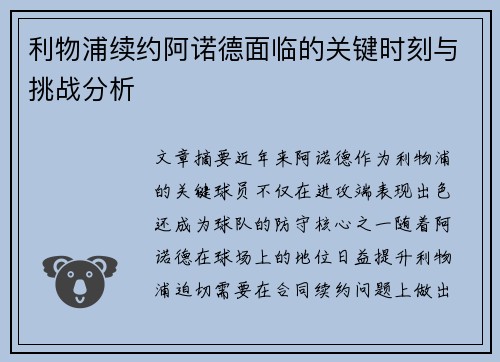 利物浦续约阿诺德面临的关键时刻与挑战分析

文章摘要近年来阿诺德作为利物浦的关键球员不仅在进攻端表现出色还成为球队的防守核心之一随着阿诺德在球场上的地位日益提升利物浦迫切需要在合同续约问题上做出